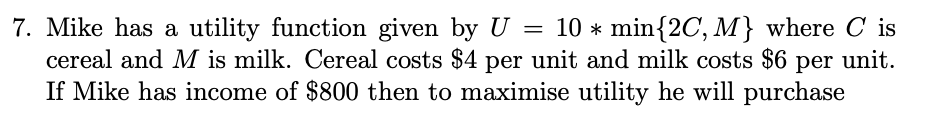 7. Mike has a utility function given by $U = 10 * \min\{2C, M\}$ where $C$ is cereal and $M$ is milk. Cereal costs \$4 per unit and milk costs \$6 per unit. If Mike has income of \$800 then to maximise utility he will purchase